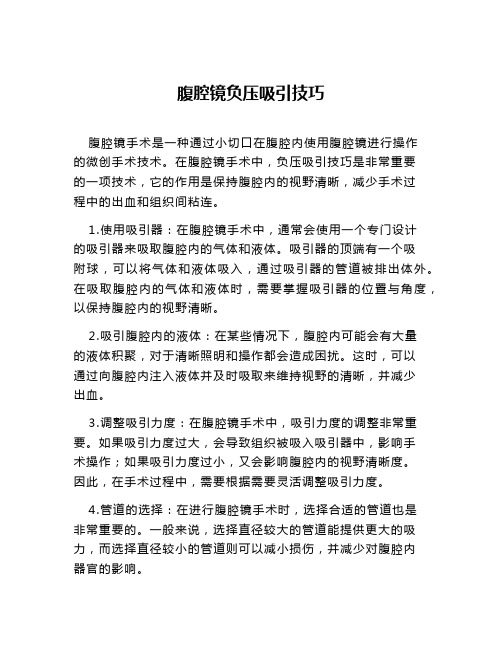 腹腔镜负压吸引技巧

腹腔镜手术是一种通过小切口在腹腔内使用腹腔镜进行操作的微创手术技术。在腹腔镜手术中，负压吸引技巧是非常重要的一项技术，它的作用是保持腹腔内的视野清晰，减少手术过程中的出血和组织间粘连。

1.使用吸引器：在腹腔镜手术中，通常会使用一个专门设计的吸引器来吸取腹腔内的气体和液体。吸引器的顶端有一个吸附球，可以将气体和液体吸入，通过吸引器的管道被排出体外。在吸取腹腔内的气体和液体时，需要掌握吸引器的位置与角度，以保持腹腔内的视野清晰。

2.吸引腹腔内的液体：在某些情况下，腹腔内可能会有大量的液体积聚，对于清晰照明和操作都会造成困扰。这时，可以通过向腹腔内注入液体并及时吸取来维持视野的清晰，并减少出血。

3.调整吸引力度：在腹腔镜手术中，吸引力度的调整非常重要。如果吸引力度过大，会导致组织被吸入吸引器中，影响手术操作；如果吸引力度过小，又会影响腹腔内的视野清晰度。因此，在手术过程中，需要根据需要灵活调整吸引力度。

4.管道的选择：在进行腹腔镜手术时，选择合适的管道也是非常重要的。一般来说，选择直径较大的管道能提供更大的吸力，而选择直径较小的管道则可以减小损伤，并减少对腹腔内器官的影响。